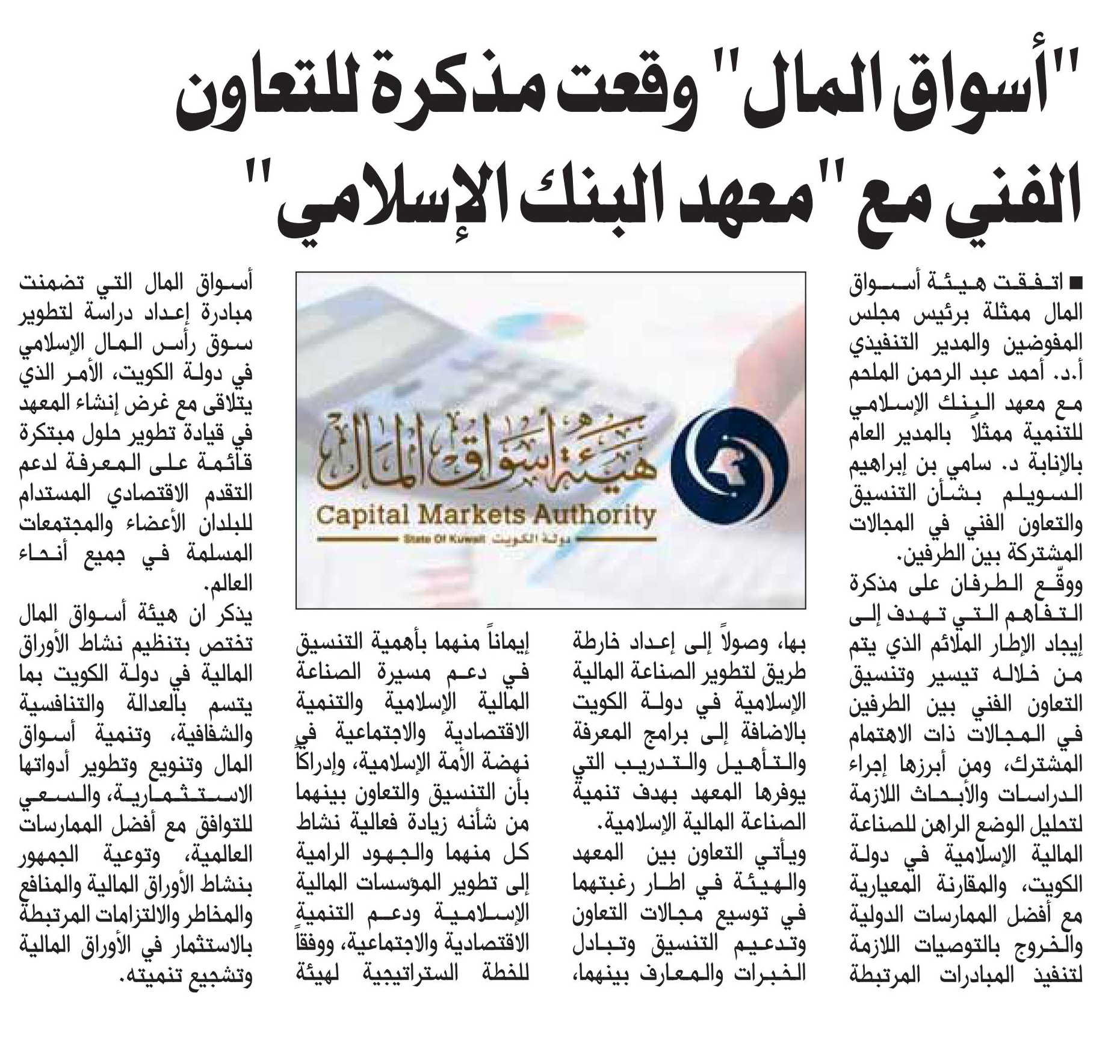 "أسواق المال" وقعت مذكرة للتعاون الفني مع "معهد البنك الإسلامي"

■ اتفقت هيئة أسواق المال ممثلة برئيس مجلس المفوضين والمدير التنفيذي أ.د. أحمد عبد الرحمن الملحم مع معهد البنك الإسلامي للتنمية ممثلاً بالمدير العام بالإنابة د. سامي بن إبراهيم السويلم بشأن التنسيق والتعاون الفني في المجالات المشتركة بين الطرفين.

ووقّع الطرفان على مذكرة التفاهم التي تهدف إلى إيجاد الإطار الملائم الذي يتم من خلاله تيسير وتنسيق التعاون الفني بين الطرفين في المجالات ذات الاهتمام المشترك، ومن أبرزها إجراء الدراسات والأبحاث اللازمة لتحليل الوضع الراهن للصناعة المالية الإسلامية في دولة الكويت، والمقارنة المعيارية مع أفضل الممارسات الدولية والخروج بالتوصيات اللازمة لتنفيذ المبادرات المرتبطة بها، وصولاً إلى إعداد خارطة طريق لتطوير الصناعة المالية الإسلامية في دولة الكويت بالاضافة إلى برامج المعرفة والتأهيل والتدريب التي يوفرها المعهد بهدف تنمية الصناعة المالية الإسلامية.

ويأتي التعاون بين المعهد والهيئة في اطار رغبتهما في توسيع مجالات التعاون وتدعيم التنسيق وتبادل الخبرات والمعارف بينهما، إيماناً منهما بأهمية التنسيق في دعم مسيرة الصناعة المالية الإسلامية والتنمية الاقتصادية والاجتماعية في نهضة الأمة الإسلامية، وإدراكاً بأن التنسيق والتعاون بينهما من شأنه زيادة فعالية نشاط كل منهما والجهود الرامية إلى تطوير المؤسسات المالية الإسلامية ودعم التنمية الاقتصادية والاجتماعية، ووفقاً للخطة الستراتيجية لهيئة أسواق المال التي تضمنت مبادرة إعداد دراسة لتطوير سوق رأس المال الإسلامي في دولة الكويت، الأمر الذي يتلاقى مع غرض إنشاء المعهد في قيادة تطوير حلول مبتكرة قائمة على المعرفة لدعم التقدم الاقتصادي المستدام للبلدان الأعضاء والمجتمعات المسلمة في جميع أنحاء العالم.

يذكر ان هيئة أسواق المال تختص بتنظيم نشاط الأوراق المالية في دولة الكويت بما يتسم بالعدالة والتنافسية والشفافية، وتنمية أسواق المال وتنويع وتطوير أدواتها الاستثمارية، والسعي للتوافق مع أفضل الممارسات العالمية، وتوعية الجمهور بنشاط الأوراق المالية والمنافع والمخاطر والالتزامات المرتبطة بالاستثمار في الأوراق المالية وتشجيع تنميته.

هيئة أسواق المال
Capital Markets Authority
State Of Kuwait دولة الكويت